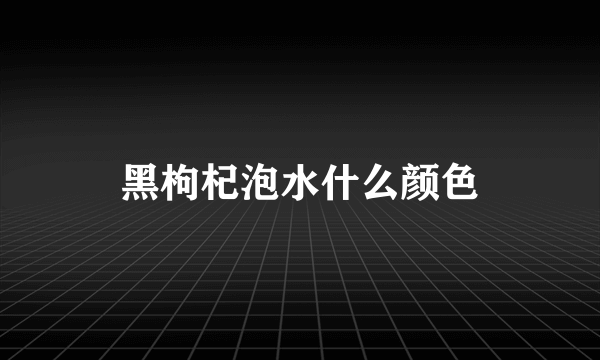 黑枸杞泡水什么颜色